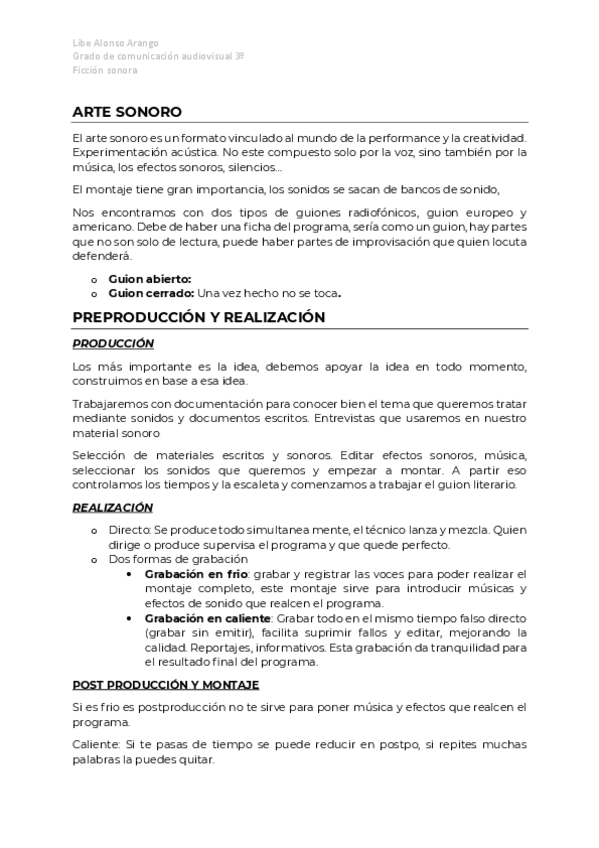 Libe Alonso Arango
Grado de comunicación audiovisual 3º
Ficción sonora

ARTE SONORO

El arte sonoro es un formato vinculado al mundo de la performance y la creatividad. Experimentación acústica. No este compuesto solo por la voz, sino también por la música, los efectos sonoros, silencios...

El montaje tiene gran importancia, los sonidos se sacan de bancos de sonido,

Nos encontramos con dos tipos de guiones radiofónicos, guion europeo y americano. Debe de haber una ficha del programa, sería como un guion, hay partes que no son solo de lectura, puede haber partes de improvisación que quien locuta defenderá.

o Guion abierto:
o Guion cerrado: Una vez hecho no se toca.

PREPRODUCCIÓN Y REALIZACIÓN

PRODUCCIÓN

Los más importante es la idea, debemos apoyar la idea en todo momento, construimos en base a esa idea.

Trabajaremos con documentación para conocer bien el tema que queremos tratar mediante sonidos y documentos escritos. Entrevistas que usaremos en nuestro material sonoro

Selección de materiales escritos y sonoros. Editar efectos sonoros, música, seleccionar los sonidos que queremos y empezar a montar. A partir eso controlamos los tiempos y la escaleta y comenzamos a trabajar el guion literario.

REALIZACIÓN

o Directo: Se produce todo simultanea mente, el técnico lanza y mezcla. Quien dirige o produce supervisa el programa y que quede perfecto.
o Dos formas de grabación
• Grabación en frio: grabar y registrar las voces para poder realizar el montaje completo, este montaje sirve para introducir músicas y efectos de sonido que realcen el programa.
• Grabación en caliente: Grabar todo en el mismo tiempo falso directo (grabar sin emitir), facilita suprimir fallos y editar, mejorando la calidad. Reportajes, informativos. Esta grabación da tranquilidad para el resultado final del programa.

POST PRODUCCIÓN Y MONTAJE

Si es frio es postproducción no te sirve para poner música y efectos que realcen el programa.

Caliente: Si te pasas de tiempo se puede reducir en postpo, si repites muchas palabras la puedes quitar.